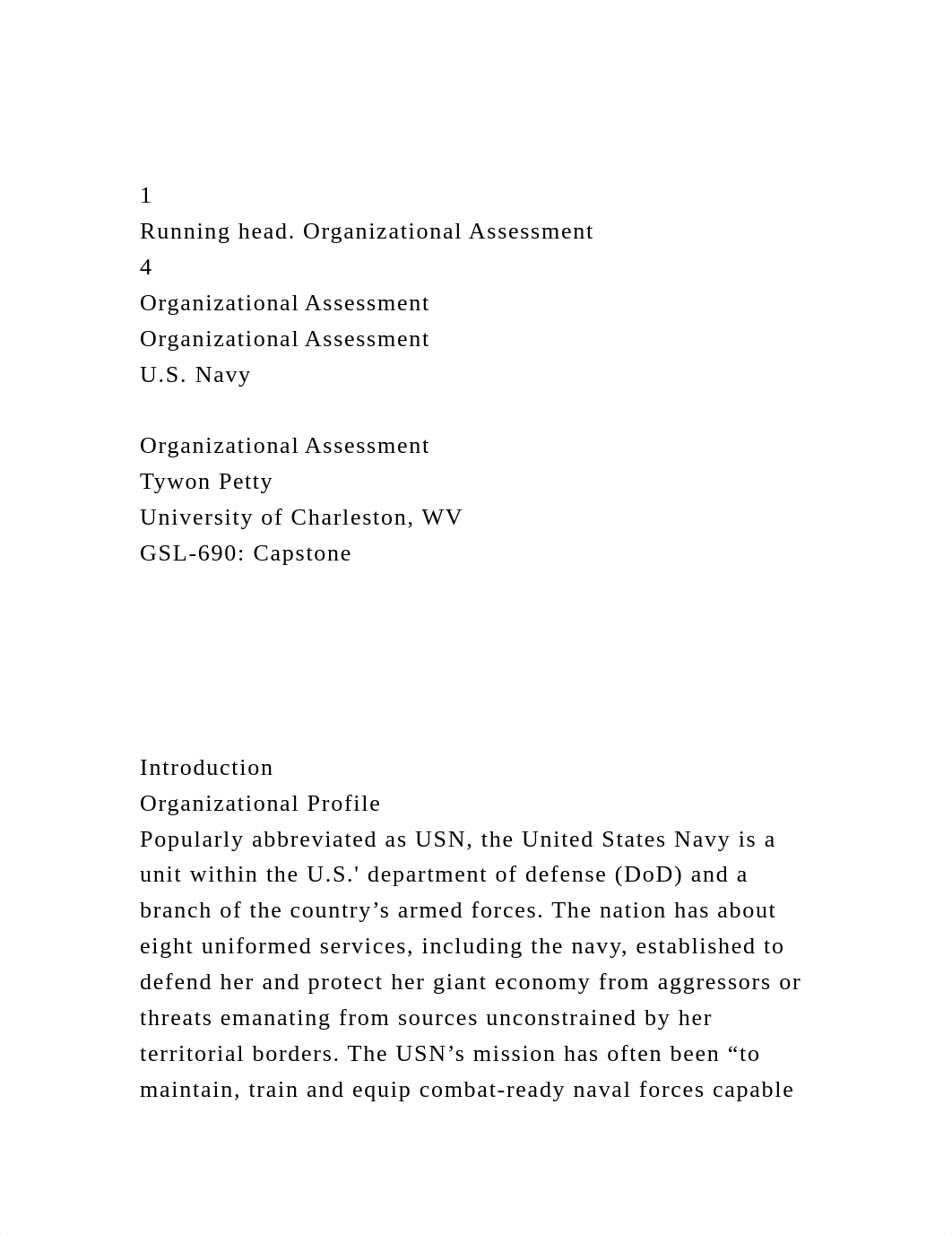 1
Running head. Organizational Assessment
4
Organizational Assessment
Organizational Assessment
U.S. Navy

Organizational Assessment
Tywon Petty
University of Charleston, WV
GSL-690: Capstone

Introduction
Organizational Profile
Popularly abbreviated as USN, the United States Navy is a unit within the U.S.' department of defense (DoD) and a branch of the country’s armed forces. The nation has about eight uniformed services, including the navy, established to defend her and protect her giant economy from aggressors or threats emanating from sources unconstrained by her territorial borders. The USN’s mission has often been “to maintain, train and equip combat-ready naval forces capable